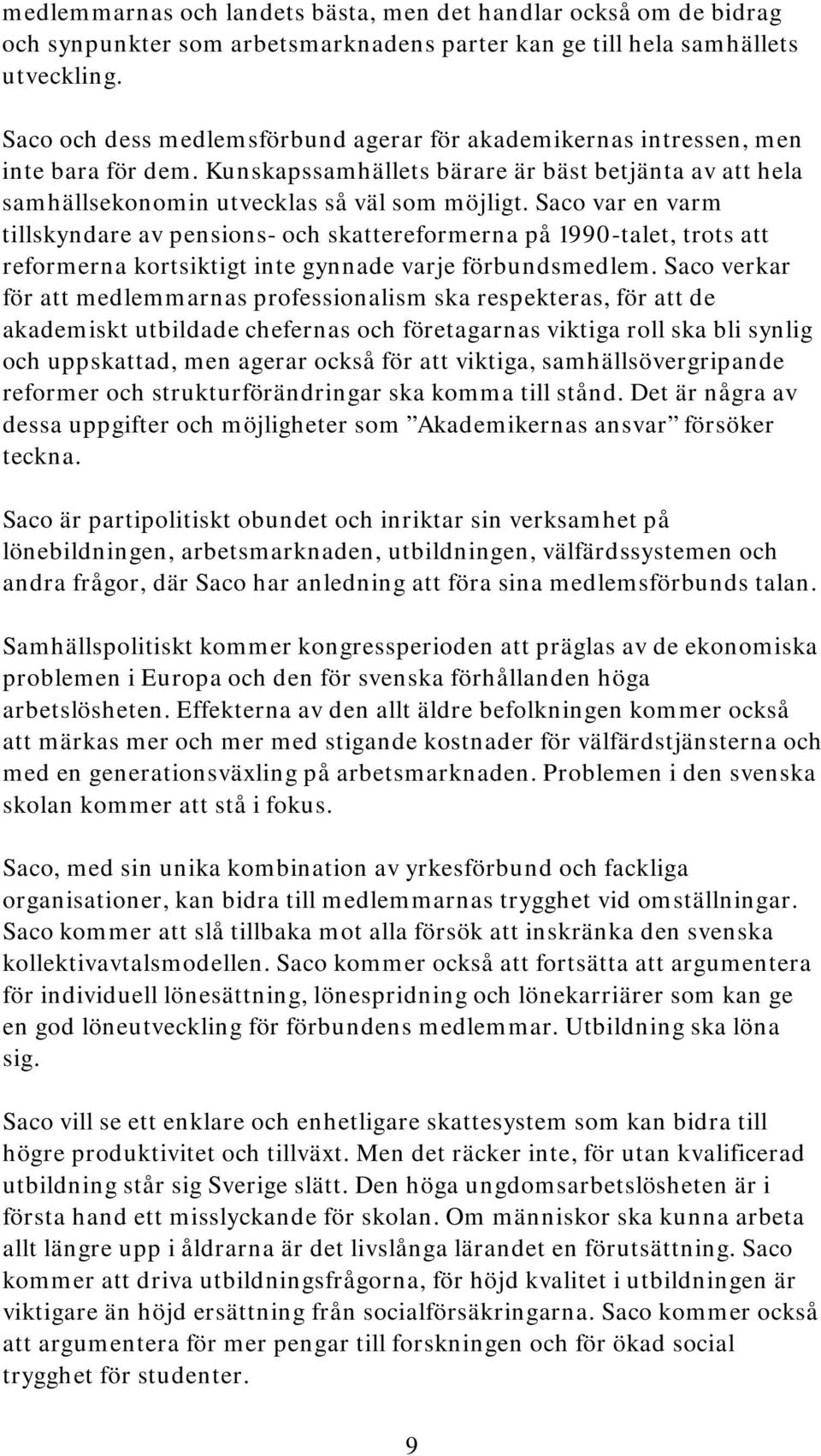 medlemmarnas och landets bästa, men det handlar också om de bidrag och synpunkter som arbetsmarknadens parter kan ge till hela samhällets utveckling.

Saco och dess medlemsförbund agerar för akademikernas intressen, men inte bara för dem. Kunskapssamhällets bärare är bäst betjänta av att hela samhällsekonomin utvecklas så väl som möjligt. Saco var en varm tillskyndare av pensions- och skattereformerna på 1990-talet, trots att reformerna kortsiktigt inte gynnade varje förbundsmedlem. Saco verkar för att medlemmarnas professionalism ska respekteras, för att de akademiskt utbildade chefernas och företagarnas viktiga roll ska bli synlig och uppskattad, men agerar också för att viktiga, samhällsövergripande reformer och strukturförändringar ska komma till stånd. Det är några av dessa uppgifter och möjligheter som ”Akademikernas ansvar” försöker teckna.

Saco är partipolitiskt obundet och inriktar sin verksamhet på lönebildningen, arbetsmarknaden, utbildningen, välfärdssystemen och andra frågor, där Saco har anledning att föra sina medlemsförbunds talan.

Samhällspolitiskt kommer kongressperioden att präglas av de ekonomiska problemen i Europa och den för svenska förhållanden höga arbetslösheten. Effekterna av den allt äldre befolkningen kommer också att märkas mer och mer med stigande kostnader för välfärdstjänsterna och med en generationsväxling på arbetsmarknaden. Problemen i den svenska skolan kommer att stå i fokus.

Saco, med sin unika kombination av yrkesförbund och fackliga organisationer, kan bidra till medlemmarnas trygghet vid omställningar. Saco kommer att slå tillbaka mot alla försök att inskränka den svenska kollektivavtalsmodellen. Saco kommer också att fortsätta att argumentera för individuell lönesättning, lönespridning och lönekarriärer som kan ge en god löneutveckling för förbundens medlemmar. Utbildning ska löna sig.

Saco vill se ett enklare och enhetligare skattesystem som kan bidra till högre produktivitet och tillväxt. Men det räcker inte, för utan kvalificerad utbildning står sig Sverige slätt. Den höga ungdomsarbetslösheten är i första hand ett misslyckande för skolan. Om människor ska kunna arbeta allt längre upp i åldrarna är det livslånga lärandet en förutsättning. Saco kommer att driva utbildningsfrågorna, för höjd kvalitet i utbildningen är viktigare än höjd ersättning från socialförsäkringarna. Saco kommer också att argumentera för mer pengar till forskningen och för ökad social trygghet för studenter.

9